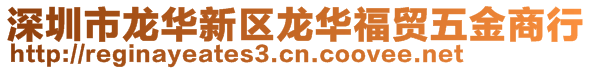 深圳市龙华新区龙华福贸五金商行
http://reginayeates3.cn.coovee.net